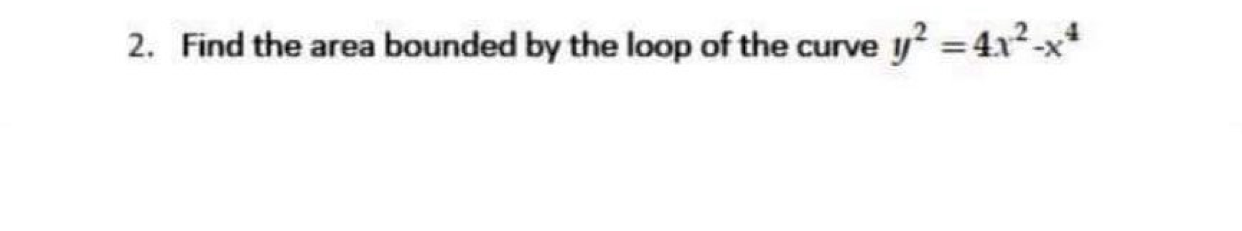 2. Find the area bounded by the loop of the curve $y^2 = 4x^2 - x^4$